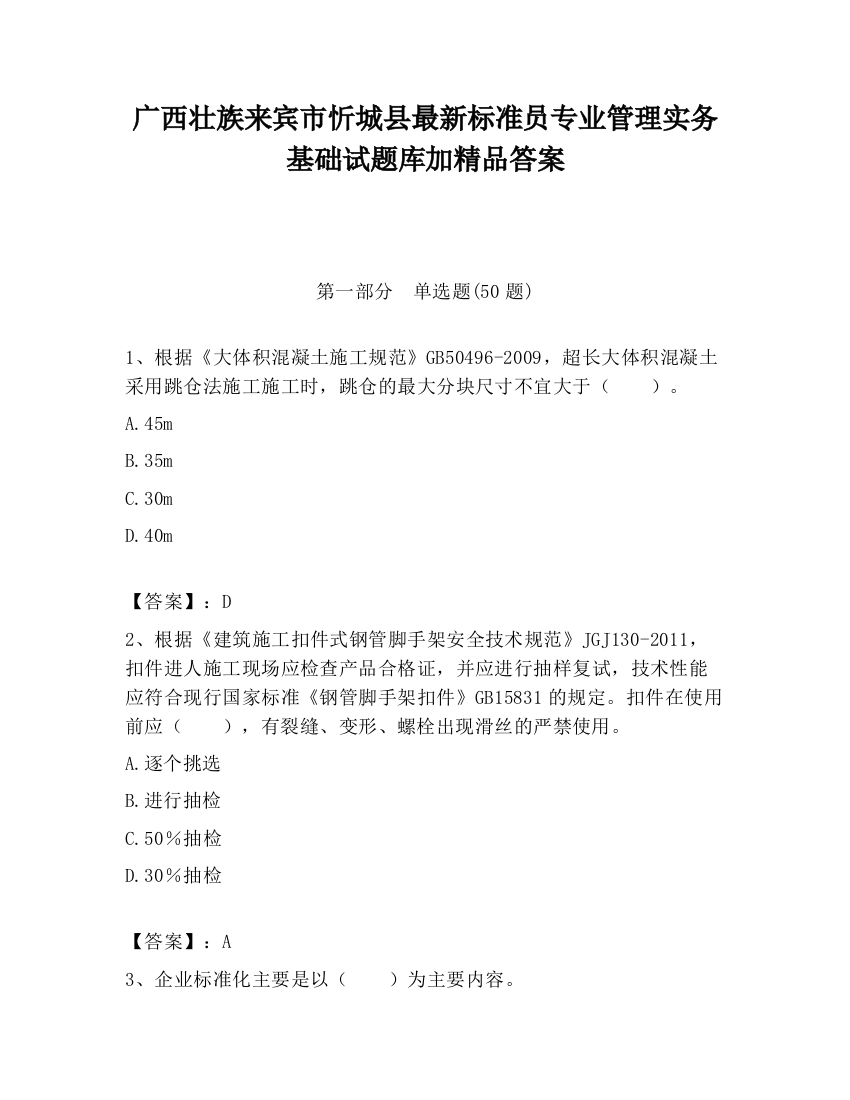 广西壮族来宾市忻城县最新标准员专业管理实务基础试题库加精品答案

第一部分　单选题(50 题)

1、根据《大体积混凝土施工规范》GB50496-2009，超长大体积混凝土采用跳仓法施工施工时，跳仓的最大分块尺寸不宜大于（　　）。

A.45m

B.35m

C.30m

D.40m

【答案】：D

2、根据《建筑施工扣件式钢管脚手架安全技术规范》JGJ130-2011，扣件进人施工现场应检查产品合格证，并应进行抽样复试，技术性能应符合现行国家标准《钢管脚手架扣件》GB15831 的规定。扣件在使用前应（　　），有裂缝、变形、螺栓出现滑丝的严禁使用。

A.逐个挑选

B.进行抽检

C.50％抽检

D.30％抽检

【答案】：A

3、企业标准化主要是以（　　）为主要内容。